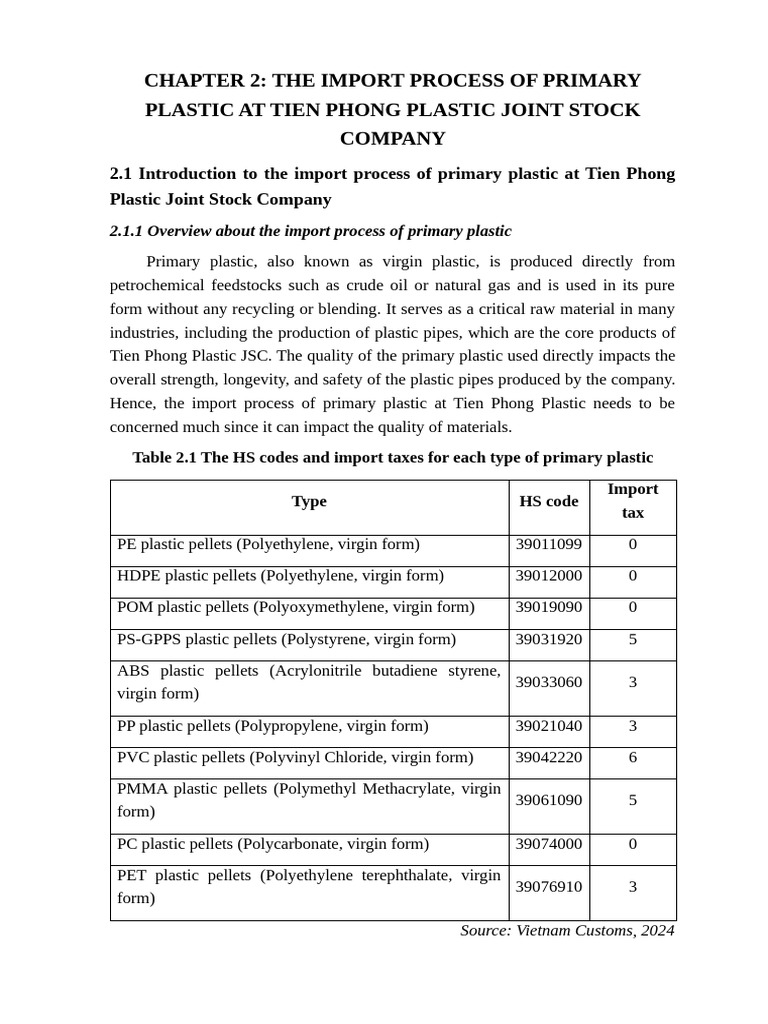 CHAPTER 2: THE IMPORT PROCESS OF PRIMARY PLASTIC AT TIEN PHONG PLASTIC JOINT STOCK COMPANY

2.1 Introduction to the import process of primary plastic at Tien Phong Plastic Joint Stock Company

2.1.1 Overview about the import process of primary plastic

Primary plastic, also known as virgin plastic, is produced directly from petrochemical feedstocks such as crude oil or natural gas and is used in its pure form without any recycling or blending. It serves as a critical raw material in many industries, including the production of plastic pipes, which are the core products of Tien Phong Plastic JSC. The quality of the primary plastic used directly impacts the overall strength, longevity, and safety of the plastic pipes produced by the company. Hence, the import process of primary plastic at Tien Phong Plastic needs to be concerned much since it can impact the quality of materials.

Table 2.1 The HS codes and import taxes for each type of primary plastic

| Type | HS code | Import tax |
|---|---|---|
| PE plastic pellets (Polyethylene, virgin form) | 39011099 | 0 |
| HDPE plastic pellets (Polyethylene, virgin form) | 39012000 | 0 |
| POM plastic pellets (Polyoxymethylene, virgin form) | 39019090 | 0 |
| PS-GPPS plastic pellets (Polystyrene, virgin form) | 39031920 | 5 |
| ABS plastic pellets (Acrylonitrile butadiene styrene, virgin form) | 39033060 | 3 |
| PP plastic pellets (Polypropylene, virgin form) | 39021040 | 3 |
| PVC plastic pellets (Polyvinyl Chloride, virgin form) | 39042220 | 6 |
| PMMA plastic pellets (Polymethyl Methacrylate, virgin form) | 39061090 | 5 |
| PC plastic pellets (Polycarbonate, virgin form) | 39074000 | 0 |
| PET plastic pellets (Polyethylene terephthalate, virgin form) | 39076910 | 3 |

Source: Vietnam Customs, 2024